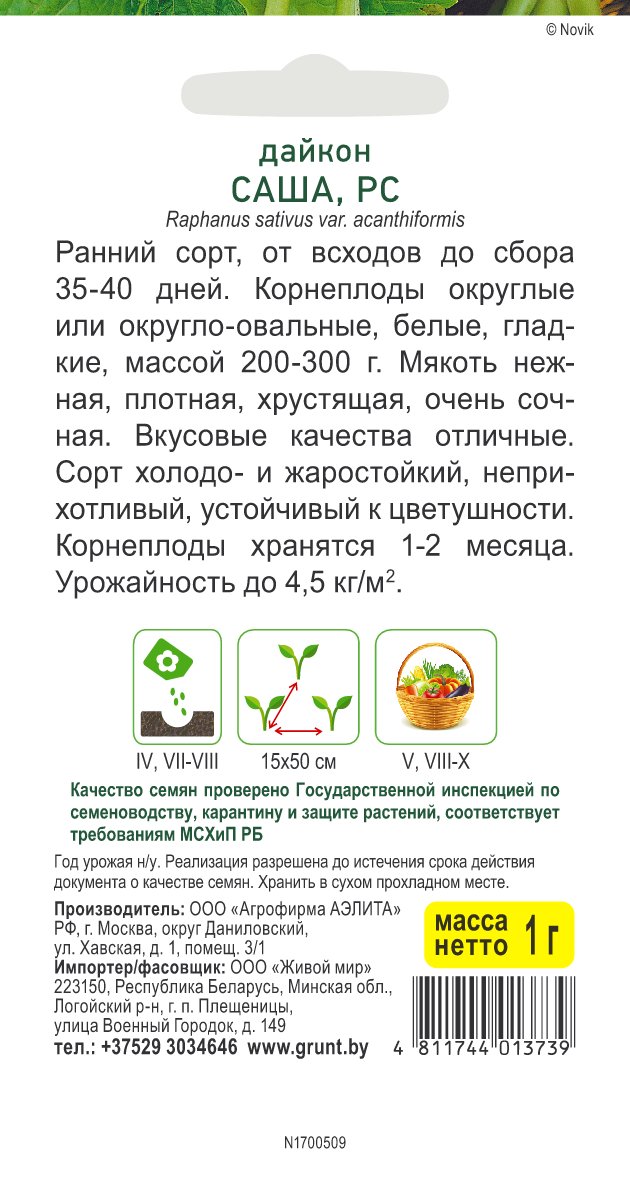 © Novik

дайкон
САША, РС
Raphanus sativus var. acanthiformis

Ранний сорт, от всходов до сбора 35-40 дней. Корнеплоды округлые или округло-овальные, белые, гладкие, массой 200-300 г. Мякоть нежная, плотная, хрустящая, очень сочная. Вкусовые качества отличные. Сорт холодо- и жаростойкий, неприхотливый, устойчивый к цветушности. Корнеплоды хранятся 1-2 месяца. Урожайность до 4,5 кг/м$^2$.

IV, VII-VIII
15x50 см
V, VIII-X

Качество семян проверено Государственной инспекцией по семеноводству, карантину и защите растений, соответствует требованиям МСХиП РБ

Год урожая н/у. Реализация разрешена до истечения срока действия документа о качестве семян. Хранить в сухом прохладном месте.

Производитель: ООО «Агрофирма АЭЛИТА» РФ, г. Москва, округ Даниловский, ул. Хавская, д. 1, помещ. 3/1
Импортер/фасовщик: ООО «Живой мир» 223150, Республика Беларусь, Минская обл., Логойский р-н, г. п. Плещеницы, улица Военный Городок, д. 149
тел.: +37529 3034646 www.grunt.by

масса нетто 1 г

4 811744 013739

N1700509